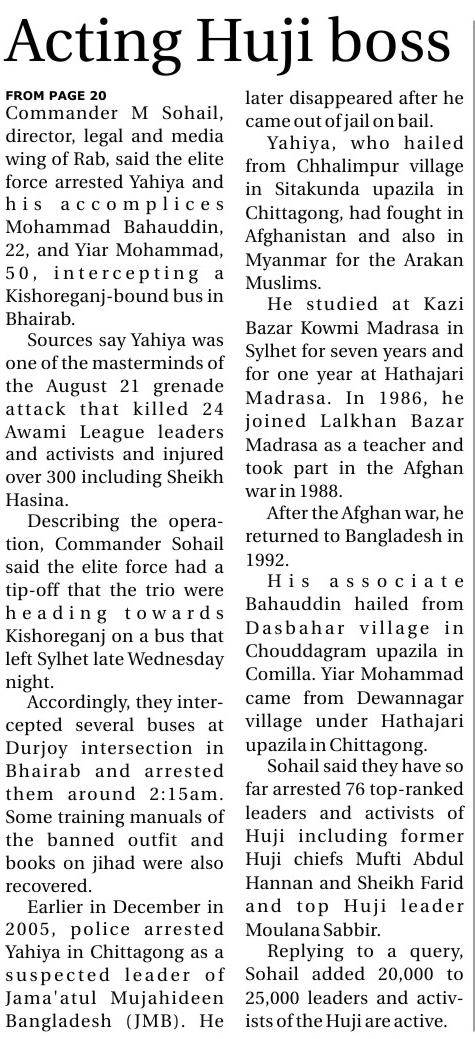 Acting Huji boss

FROM PAGE 20

Commander M Sohail, director, legal and media wing of Rab, said the elite force arrested Yahiya and his accomplices Mohammad Bahauddin, 22, and Yiar Mohammad, 50, intercepting a Kishoreganj-bound bus in Bhairab.

Sources say Yahiya was one of the masterminds of the August 21 grenade attack that killed 24 Awami League leaders and activists and injured over 300 including Sheikh Hasina.

Describing the operation, Commander Sohail said the elite force had a tip-off that the trio were heading towards Kishoreganj on a bus that left Sylhet late Wednesday night.

Accordingly, they intercepted several buses at Durjoy intersection in Bhairab and arrested them around 2:15am. Some training manuals of the banned outfit and books on jihad were also recovered.

Earlier in December in 2005, police arrested Yahiya in Chittagong as a suspected leader of Jama'atul Mujahideen Bangladesh (JMB). He later disappeared after he came out of jail on bail.

Yahiya, who hailed from Chhalimpur village in Sitakunda upazila in Chittagong, had fought in Afghanistan and also in Myanmar for the Arakan Muslims.

He studied at Kazi Bazar Kowmi Madrasa in Sylhet for seven years and for one year at Hathajari Madrasa. In 1986, he joined Lalkhan Bazar Madrasa as a teacher and took part in the Afghan war in 1988.

After the Afghan war, he returned to Bangladesh in 1992.

His associate Bahauddin hailed from Dasbahar village in Chouddagram upazila in Comilla. Yiar Mohammad came from Dewannagar village under Hathajari upazila in Chittagong.

Sohail said they have so far arrested 76 top-ranked leaders and activists of Huji including former Huji chiefs Mufti Abdul Hannan and Sheikh Farid and top Huji leader Moulana Sabbir.

Replying to a query, Sohail added 20,000 to 25,000 leaders and activists of the Huji are active.